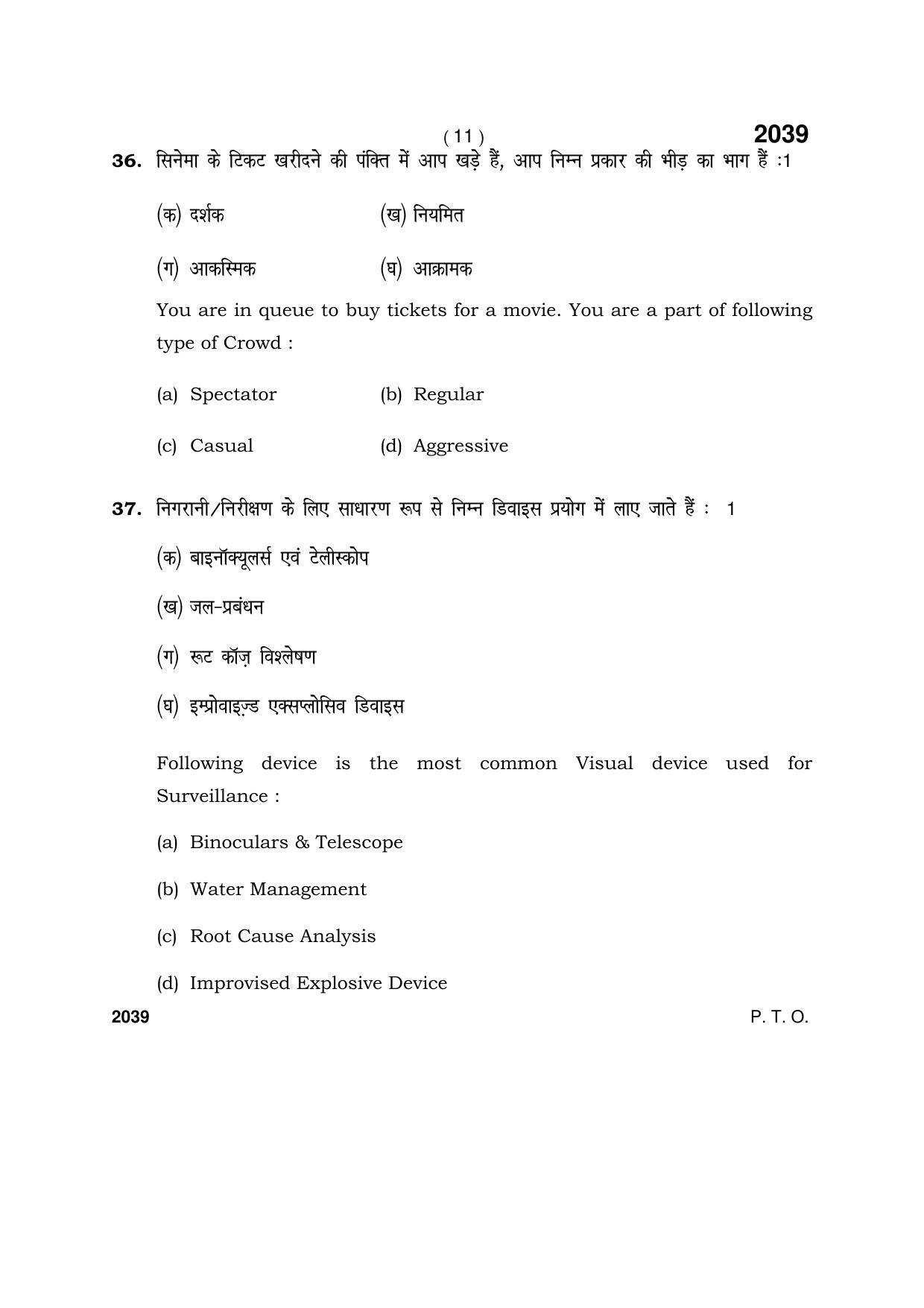 ( 11 )

2039

36. सिनेमा के टिकट खरीदने की पंक्ति में आप खड़े हैं, आप निम्न प्रकार की भीड़ का भाग हैं :1

(क) दर्शक (ख) नियमित

(ग) आकस्मिक (घ) आक्रामक

You are in queue to buy tickets for a movie. You are a part of following type of Crowd :

(a) Spectator (b) Regular

(c) Casual (d) Aggressive

37. निगरानी/निरीक्षण के लिए साधारण रूप से निम्न डिवाइस प्रयोग में लाए जाते हैं : 1

(क) बाइनॉक्यूलर्स एवं टेलीस्कोप

(ख) जल-प्रबंधन

(ग) रूट कॉज़ विश्लेषण

(घ) इम्प्रोवाइज़्ड एक्सप्लोसिव डिवाइस

Following device is the most common Visual device used for Surveillance :

(a) Binoculars & Telescope

(b) Water Management

(c) Root Cause Analysis

(d) Improvised Explosive Device

2039

P. T. O.